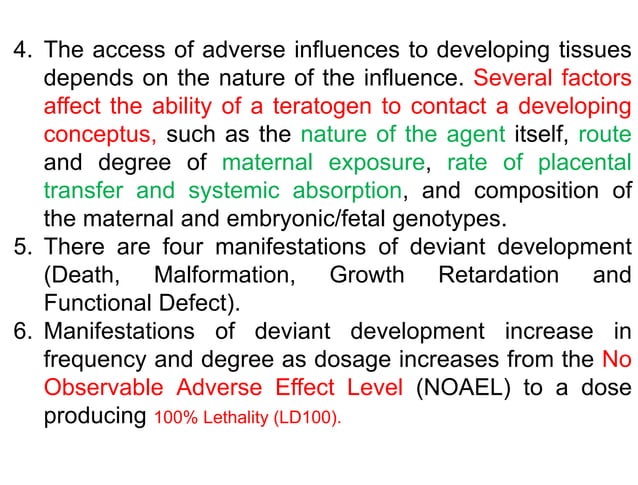 4. The access of adverse influences to developing tissues depends on the nature of the influence. Several factors affect the ability of a teratogen to contact a developing conceptus, such as the nature of the agent itself, route and degree of maternal exposure, rate of placental transfer and systemic absorption, and composition of the maternal and embryonic/fetal genotypes.

5. There are four manifestations of deviant development (Death, Malformation, Growth Retardation and Functional Defect).

6. Manifestations of deviant development increase in frequency and degree as dosage increases from the No Observable Adverse Effect Level (NOAEL) to a dose producing 100% Lethality (LD100).